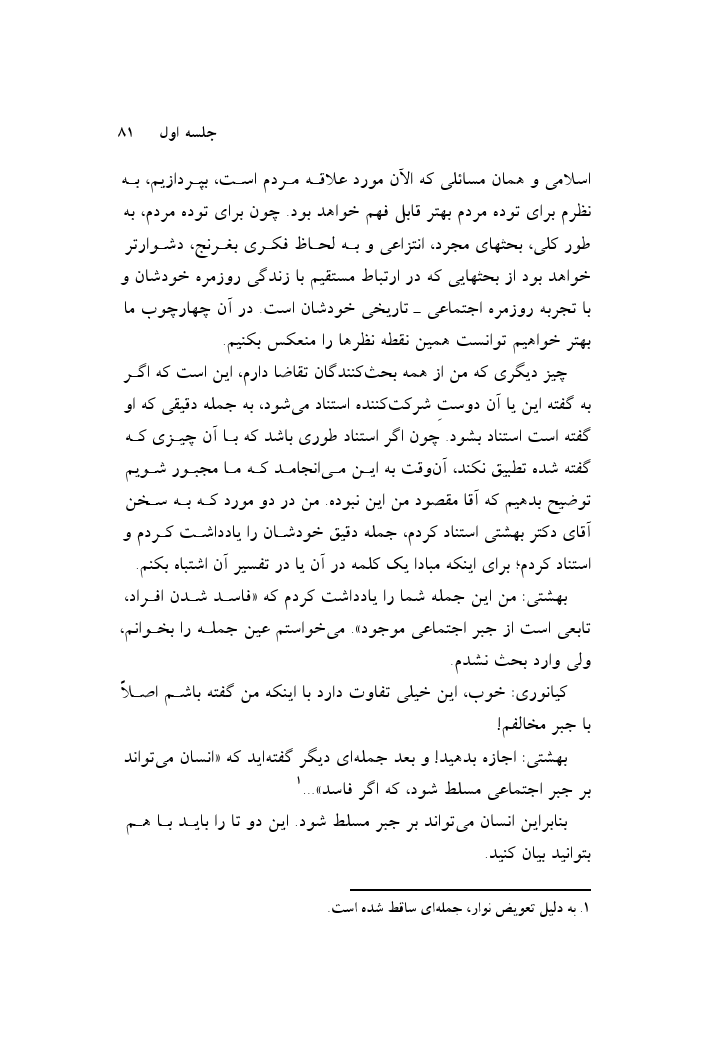 جلسه اول ۸۱

اسلامی و همان مسائلی که الآن مورد علاقه مردم است، بپردازیم، به نظرم برای توده مردم بهتر قابل فهم خواهد بود. چون برای توده مردم، به طور کلی، بحثهای مجرد، انتزاعی و به لحاظ فکری بغرنج، دشوارتر خواهد بود از بحثهایی که در ارتباط مستقیم با زندگی روزمره خودشان و با تجربه روزمره اجتماعی ـ تاریخی خودشان است. در آن چهارچوب ما بهتر خواهیم توانست همین نقطه نظرها را منعکس بکنیم.

چیز دیگری که من از همه بحث‌کنندگان تقاضا دارم، این است که اگر به گفته این یا آن دوستِ شرکت‌کننده استناد می‌شود، به جمله دقیقی که او گفته است استناد بشود. چون اگر استناد طوری باشد که با آن چیزی که گفته شده تطبیق نکند، آن‌وقت به این می‌انجامد که ما مجبور شویم توضیح بدهیم که آقا مقصود من این نبوده. من در دو مورد که به سخن آقای دکتر بهشتی استناد کردم، جمله دقیق خودشان را یادداشت کردم و استناد کردم؛ برای اینکه مبادا یک کلمه در آن یا در تفسیر آن اشتباه بکنم.

بهشتی: من این جمله شما را یادداشت کردم که «فاسد شدن افراد، تابعی است از جبر اجتماعی موجود». می‌خواستم عین جمله را بخوانم، ولی وارد بحث نشدم.

کیانوری: خوب، این خیلی تفاوت دارد با اینکه من گفته باشم اصلاً با جبر مخالفم!

بهشتی: اجازه بدهید! و بعد جمله‌ای دیگر گفته‌اید که «انسان می‌تواند بر جبر اجتماعی مسلط شود، که اگر فاسد»...$^{۱}$

بنابراین انسان می‌تواند بر جبر مسلط شود. این دو تا را باید با هم بتوانید بیان کنید.

۱. به دلیل تعویض نوار، جمله‌ای ساقط شده است.